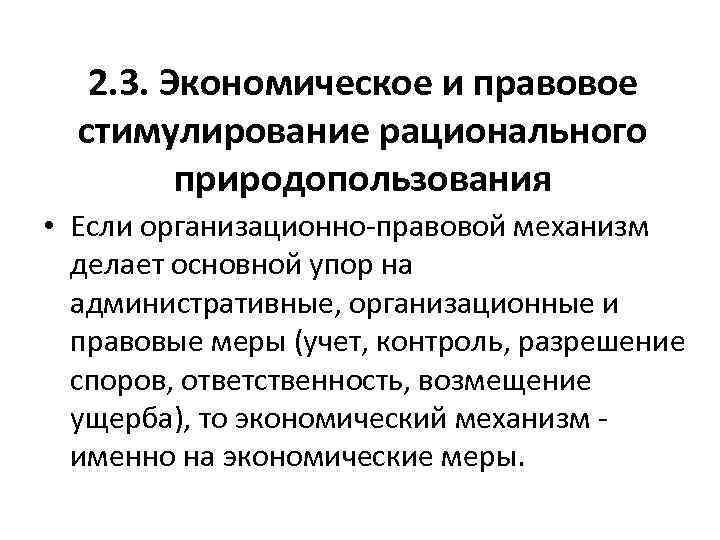 2.3. Экономическое и правовое стимулирование рационального природопользования

• Если организационно-правовой механизм делает основной упор на административные, организационные и правовые меры (учет, контроль, разрешение споров, ответственность, возмещение ущерба), то экономический механизм - именно на экономические меры.